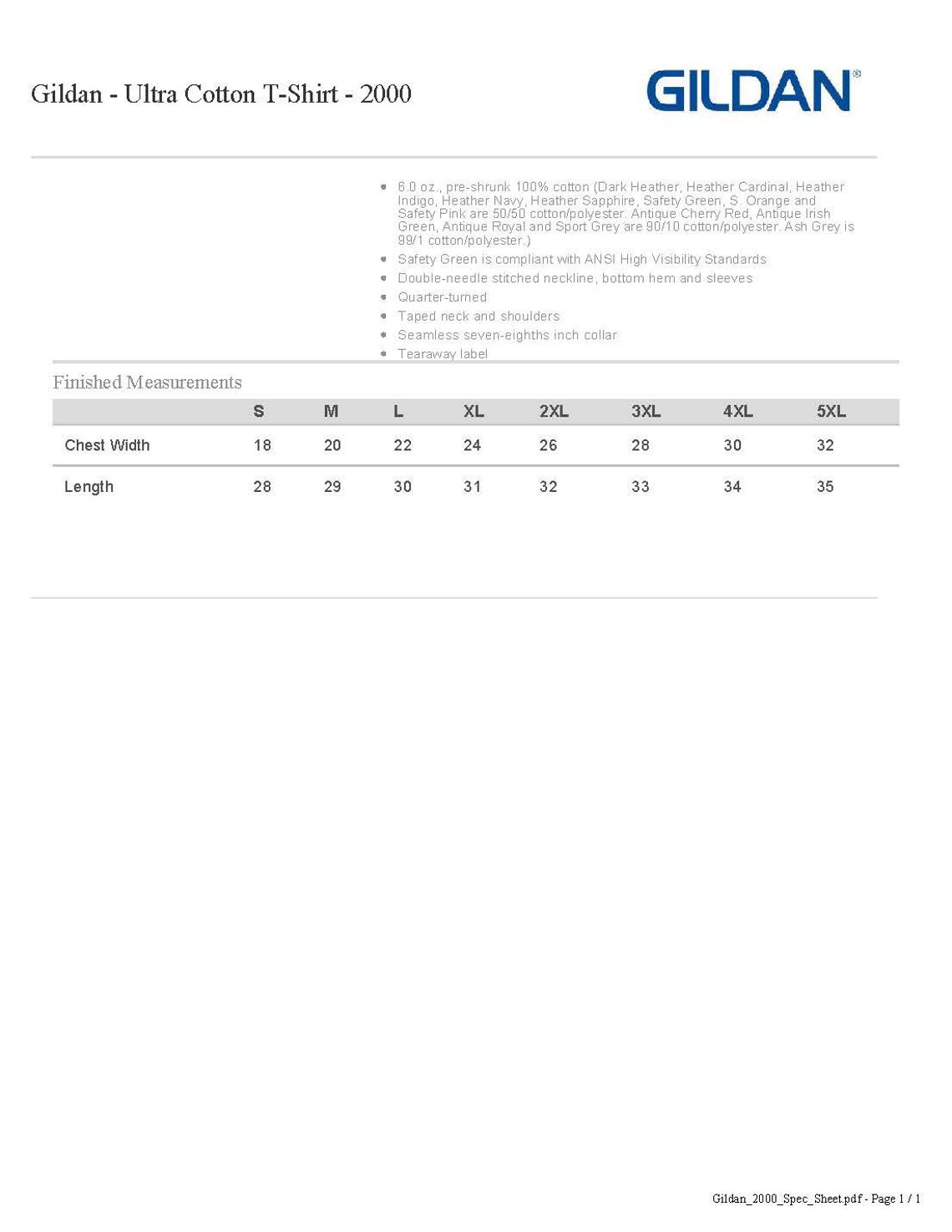 Gildan - Ultra Cotton T-Shirt - 2000

GILDAN®

• 6.0 oz., pre-shrunk 100% cotton (Dark Heather, Heather Cardinal, Heather Indigo, Heather Navy, Heather Sapphire, Safety Green, S. Orange and Safety Pink are 50/50 cotton/polyester. Antique Cherry Red, Antique Irish Green, Antique Royal and Sport Grey are 90/10 cotton/polyester. Ash Grey is 99/1 cotton/polyester.)
• Safety Green is compliant with ANSI High Visibility Standards
• Double-needle stitched neckline, bottom hem and sleeves
• Quarter-turned
• Taped neck and shoulders
• Seamless seven-eighths inch collar
• Tearaway label

Finished Measurements

| | S | M | L | XL | 2XL | 3XL | 4XL | 5XL |
|---|---|---|---|---|---|---|---|---|
| Chest Width | 18 | 20 | 22 | 24 | 26 | 28 | 30 | 32 |
| Length | 28 | 29 | 30 | 31 | 32 | 33 | 34 | 35 |

Gildan_2000_Spec_Sheet.pdf - Page 1 / 1